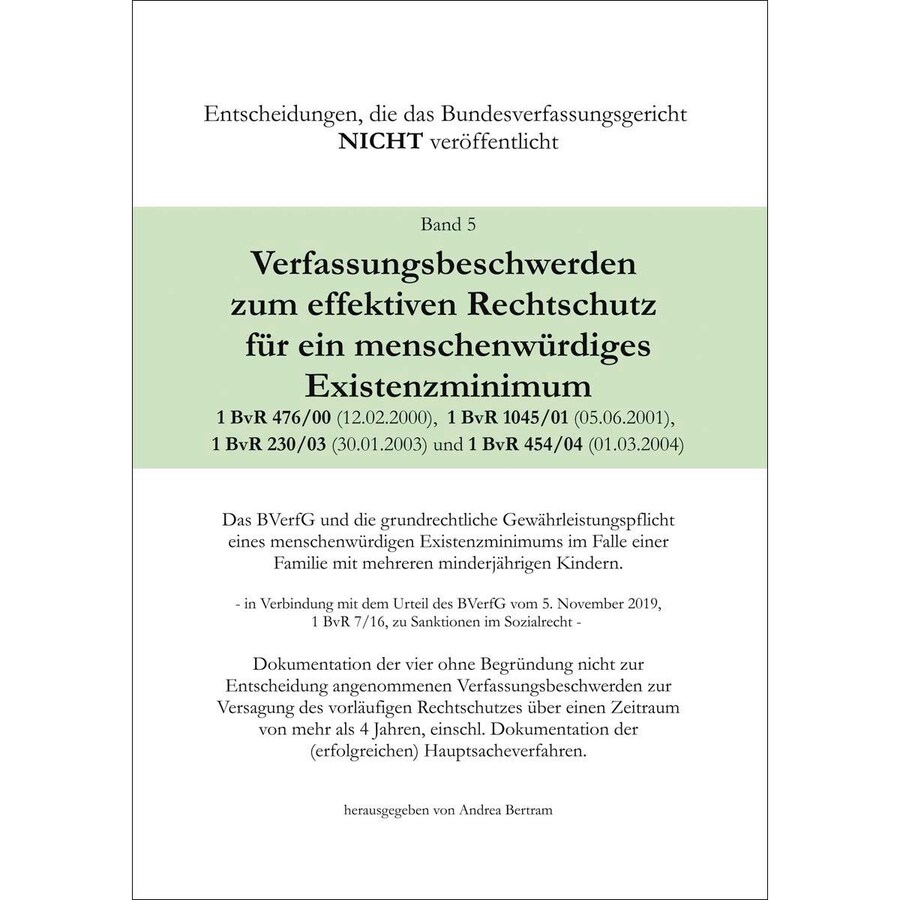 Entscheidungen, die das Bundesverfassungsgericht
NICHT veröffentlicht

Band 5

Verfassungsbeschwerden zum effektiven Rechtschutz für ein menschenwürdiges Existenzminimum

1 BvR 476/00 (12.02.2000), 1 BvR 1045/01 (05.06.2001), 1 BvR 230/03 (30.01.2003) und 1 BvR 454/04 (01.03.2004)

Das BVerfG und die grundrechtliche Gewährleistungspflicht eines menschenwürdigen Existenzminimums im Falle einer Familie mit mehreren minderjährigen Kindern.

- in Verbindung mit dem Urteil des BVerfG vom 5. November 2019, 1 BvR 7/16, zu Sanktionen im Sozialrecht -

Dokumentation der vier ohne Begründung nicht zur Entscheidung angenommenen Verfassungsbeschwerden zur Versagung des vorläufigen Rechtschutzes über einen Zeitraum von mehr als 4 Jahren, einschl. Dokumentation der (erfolgreichen) Hauptsacheverfahren.

herausgegeben von Andrea Bertram